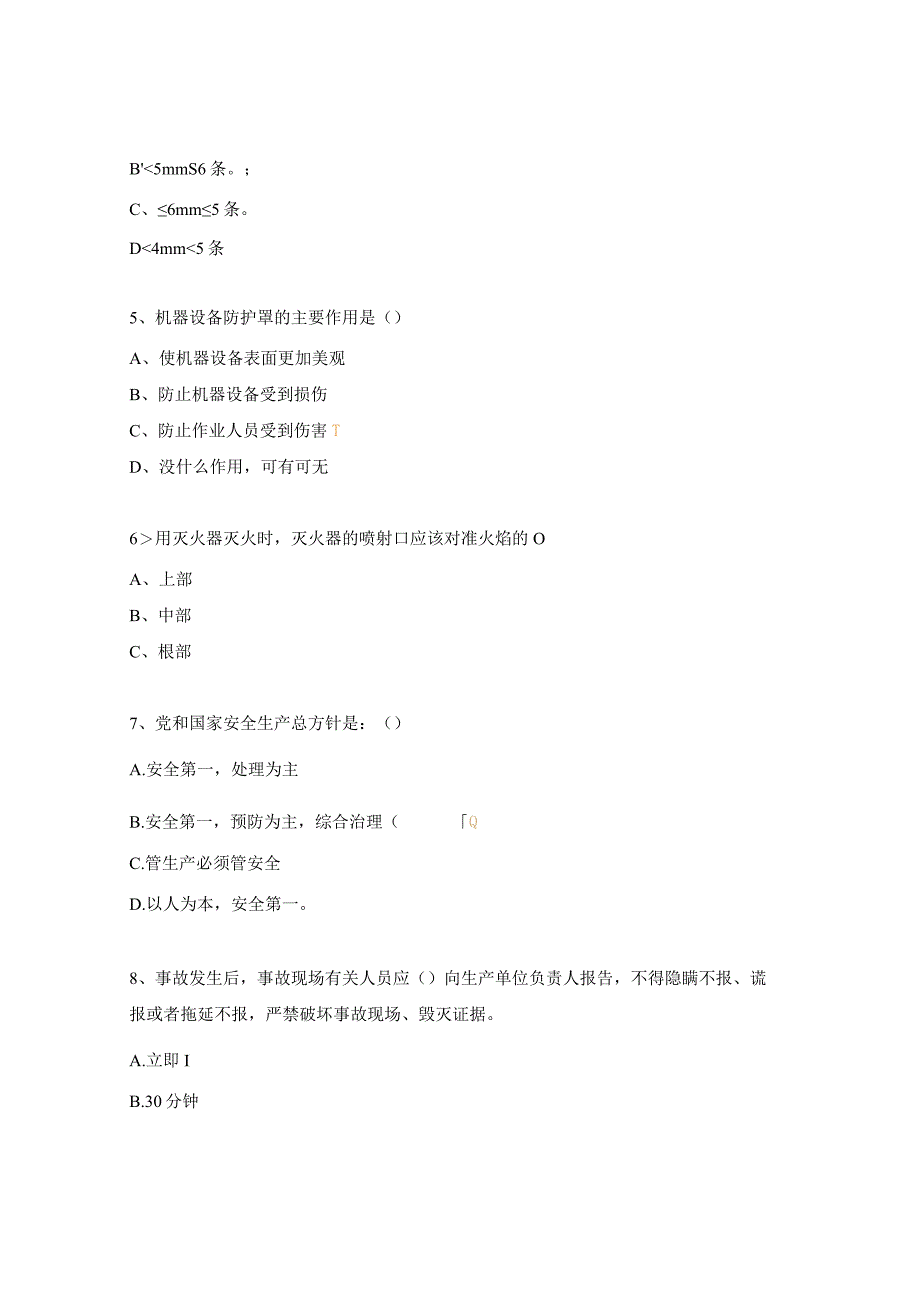 B'<5mmS6 条。；

C、≤6mm≤5 条。

D<4mm<5 条

5、机器设备防护罩的主要作用是（）

A、使机器设备表面更加美观

B、防止机器设备受到损伤

C、防止作业人员受到伤害 T

D、没什么作用，可有可无

6＞用灭火器灭火时，灭火器的喷射口应该对准火焰的 O

A、上部

B、中部

C、根部

7、党和国家安全生产总方针是：（）

A.安全第一，处理为主

B.安全第一，预防为主，综合治理（ 「Q

C.管生产必须管安全

D.以人为本，安全第一。

8、事故发生后，事故现场有关人员应（）向生产单位负责人报告，不得隐瞒不报、谎报或者拖延不报，严禁破坏事故现场、毁灭证据。

A.立即 I

B.30 分钟